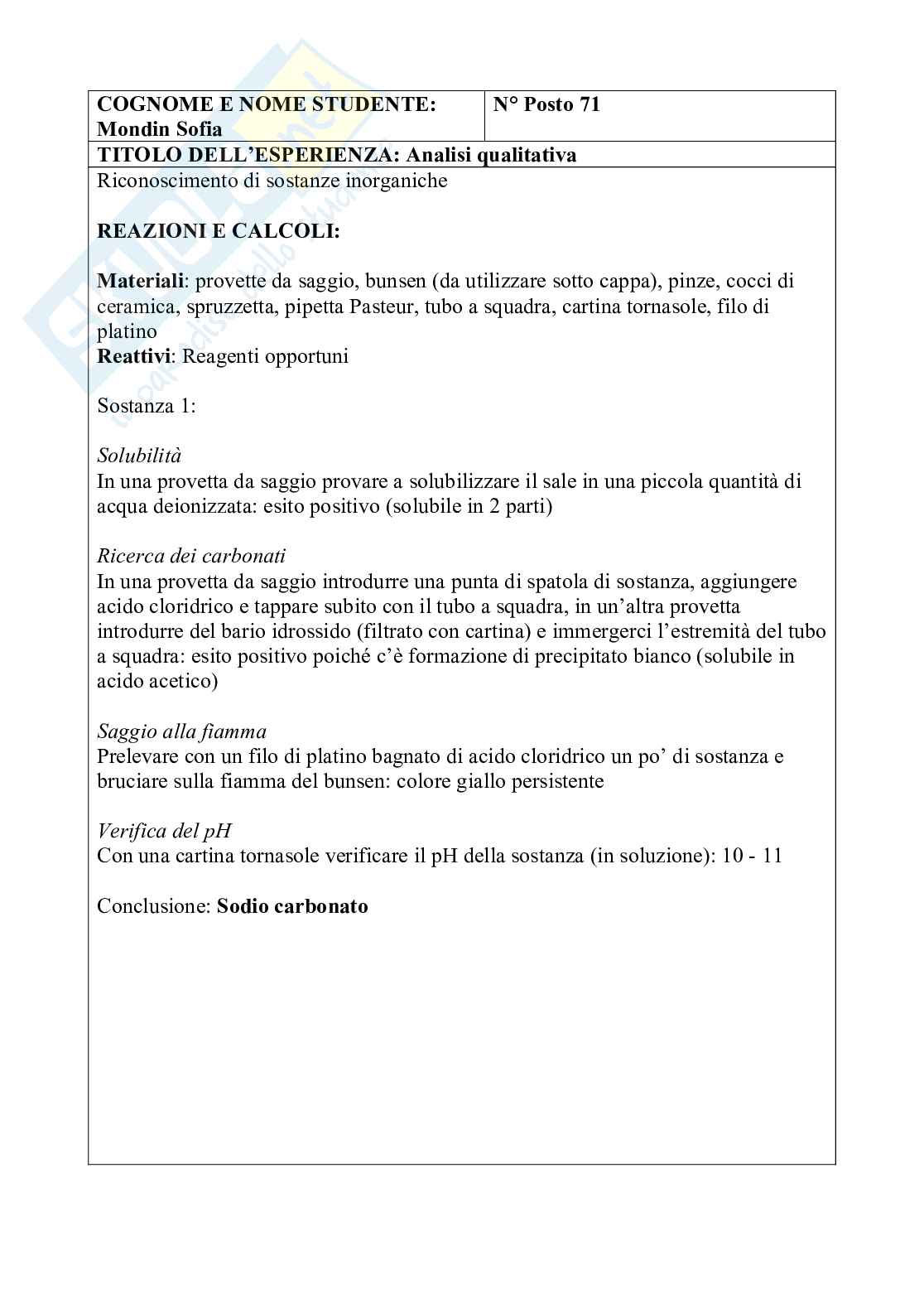 | COGNOME E NOME STUDENTE: Mondin Sofia | N° Posto 71 |
|---|---|
| TITOLO DELL'ESPERIENZA: Analisi qualitativa | |

Riconoscimento di sostanze inorganiche

REAZIONI E CALCOLI:

Materiali: provette da saggio, bunsen (da utilizzare sotto cappa), pinze, cocci di ceramica, spruzzetta, pipetta Pasteur, tubo a squadra, cartina tornasole, filo di platino
Reattivi: Reagenti opportuni

Sostanza 1:

Solubilità
In una provetta da saggio provare a solubilizzare il sale in una piccola quantità di acqua deionizzata: esito positivo (solubile in 2 parti)

Ricerca dei carbonati
In una provetta da saggio introdurre una punta di spatola di sostanza, aggiungere acido cloridrico e tappare subito con il tubo a squadra, in un'altra provetta introdurre del bario idrossido (filtrato con cartina) e immergerci l'estremità del tubo a squadra: esito positivo poiché c'è formazione di precipitato bianco (solubile in acido acetico)

Saggio alla fiamma
Prelevare con un filo di platino bagnato di acido cloridrico un po' di sostanza e bruciare sulla fiamma del bunsen: colore giallo persistente

Verifica del pH
Con una cartina tornasole verificare il pH della sostanza (in soluzione): 10 - 11

Conclusione: Sodio carbonato